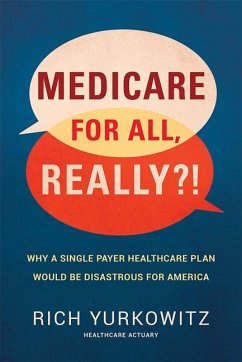 MEDICARE
FOR ALL,
REALLY?!

WHY A SINGLE PAYER HEALTHCARE PLAN WOULD BE DISASTROUS FOR AMERICA

RICH YURKOWITZ
HEALTHCARE ACTUARY